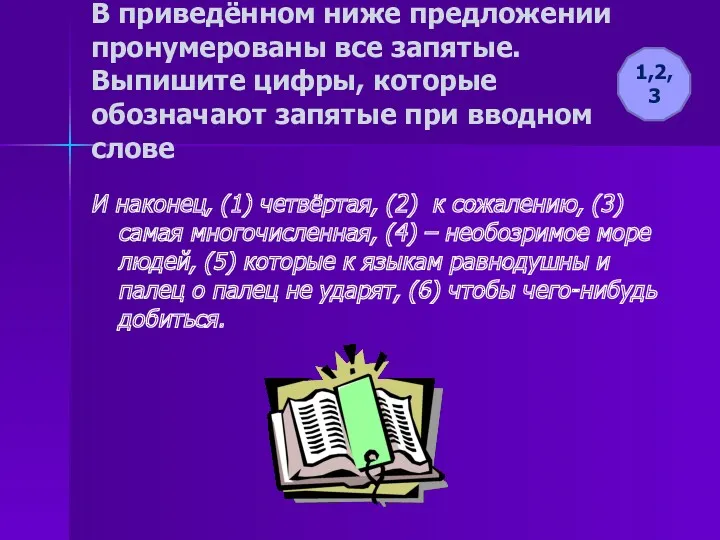 В приведённом ниже предложении пронумерованы все запятые. Выпишите цифры, которые обозначают запятые при вводном слове

1,2, 3

И наконец, (1) четвёртая, (2) к сожалению, (3) самая многочисленная, (4) – необозримое море людей, (5) которые к языкам равнодушны и палец о палец не ударят, (6) чтобы чего-нибудь добиться.